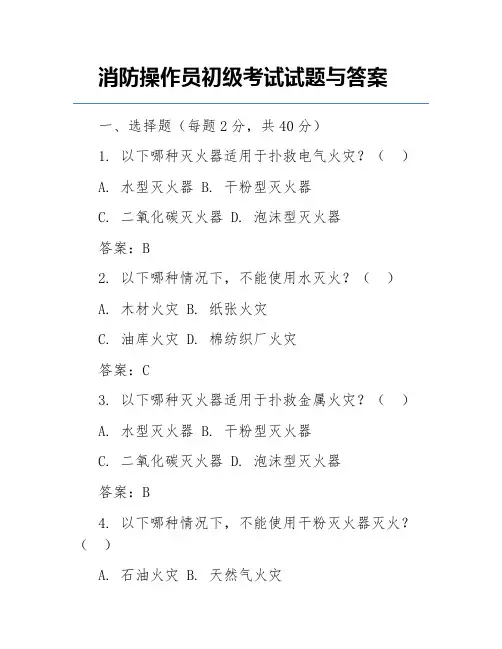 消防操作员初级考试试题与答案

一、选择题（每题 2 分，共 40 分）

1. 以下哪种灭火器适用于扑救电气火灾？（  ）

A. 水型灭火器 B. 干粉型灭火器

C. 二氧化碳灭火器 D. 泡沫型灭火器

答案：B

2. 以下哪种情况下，不能使用水灭火？（  ）

A. 木材火灾 B. 纸张火灾

C. 油库火灾 D. 棉纺织厂火灾

答案：C

3. 以下哪种灭火器适用于扑救金属火灾？（  ）

A. 水型灭火器 B. 干粉型灭火器

C. 二氧化碳灭火器 D. 泡沫型灭火器

答案：B

4. 以下哪种情况下，不能使用干粉灭火器灭火？（  ）

A. 石油火灾 B. 天然气火灾